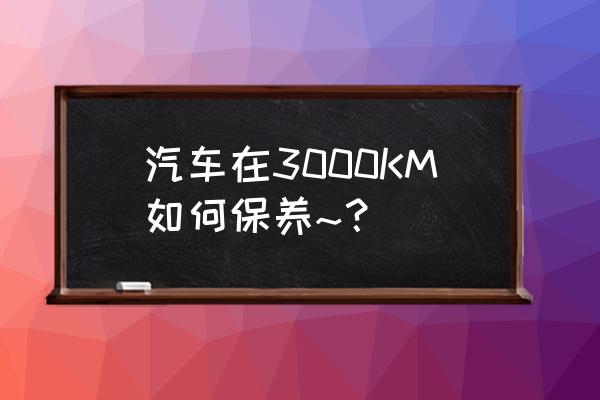 汽车在3000KM如何保养~？